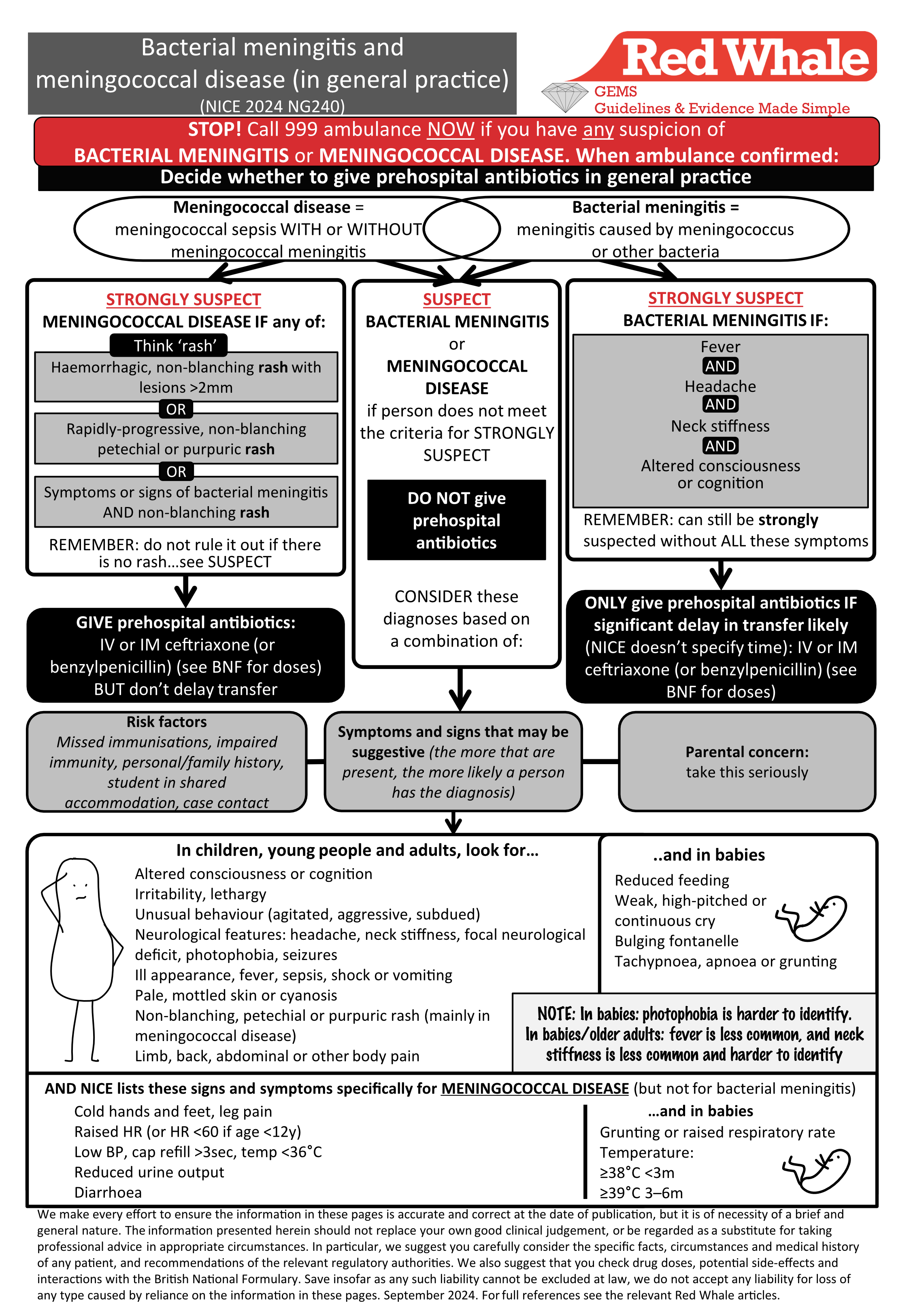 Bacterial meningitis and meningococcal disease (in general practice)
(NICE 2024 NG240)

Red Whale
GEMS
Guidelines & Evidence Made Simple

STOP! Call 999 ambulance NOW if you have any suspicion of BACTERIAL MENINGITIS or MENINGOCOCCAL DISEASE. When ambulance confirmed:
Decide whether to give prehospital antibiotics in general practice

Meningococcal disease = meningococcal sepsis WITH or WITHOUT meningococcal meningitis

Bacterial meningitis = meningitis caused by meningococcus or other bacteria

STRONGLY SUSPECT
MENINGOCOCCAL DISEASE IF any of:
Think 'rash'
Haemorrhagic, non-blanching rash with lesions >2mm
OR
Rapidly-progressive, non-blanching petechial or purpuric rash
OR
Symptoms or signs of bacterial meningitis AND non-blanching rash
REMEMBER: do not rule it out if there is no rash...see SUSPECT

GIVE prehospital antibiotics:
IV or IM ceftriaxone (or benzylpenicillin) (see BNF for doses) BUT don't delay transfer

SUSPECT
BACTERIAL MENINGITIS
or
MENINGOCOCCAL DISEASE
if person does not meet the criteria for STRONGLY SUSPECT

DO NOT give prehospital antibiotics

CONSIDER these diagnoses based on a combination of:

STRONGLY SUSPECT
BACTERIAL MENINGITIS IF:
Fever
AND
Headache
AND
Neck stiffness
AND
Altered consciousness or cognition
REMEMBER: can still be strongly suspected without ALL these symptoms

ONLY give prehospital antibiotics IF significant delay in transfer likely (NICE doesn't specify time): IV or IM ceftriaxone (or benzylpenicillin) (see BNF for doses)

Risk factors
Missed immunisations, impaired immunity, personal/family history, student in shared accommodation, case contact

Symptoms and signs that may be suggestive (the more that are present, the more likely a person has the diagnosis)

Parental concern: take this seriously

In children, young people and adults, look for...
Altered consciousness or cognition
Irritability, lethargy
Unusual behaviour (agitated, aggressive, subdued)
Neurological features: headache, neck stiffness, focal neurological deficit, photophobia, seizures
Ill appearance, fever, sepsis, shock or vomiting
Pale, mottled skin or cyanosis
Non-blanching, petechial or purpuric rash (mainly in meningococcal disease)
Limb, back, abdominal or other body pain

..and in babies
Reduced feeding
Weak, high-pitched or continuous cry
Bulging fontanelle
Tachypnoea, apnoea or grunting

NOTE: In babies: photophobia is harder to identify. In babies/older adults: fever is less common, and neck stiffness is less common and harder to identify

AND NICE lists these signs and symptoms specifically for MENINGOCOCCAL DISEASE (but not for bacterial meningitis)
Cold hands and feet, leg pain
Raised HR (or HR <60 if age <12y)
Low BP, cap refill >3sec, temp <36°C
Reduced urine output
Diarrhoea

...and in babies
Grunting or raised respiratory rate
Temperature:
≥38°C <3m
≥39°C 3–6m

We make every effort to ensure the information in these pages is accurate and correct at the date of publication, but it is of necessity of a brief and general nature. The information presented herein should not replace your own good clinical judgement, or be regarded as a substitute for taking professional advice in appropriate circumstances. In particular, we suggest you carefully consider the specific facts, circumstances and medical history of any patient, and recommendations of the relevant regulatory authorities. We also suggest that you check drug doses, potential side-effects and interactions with the British National Formulary. Save insofar as any such liability cannot be excluded at law, we do not accept any liability for loss of any type caused by reliance on the information in these pages. September 2024. For full references see the relevant Red Whale articles.